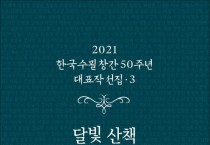 2021
한국수필 창간 50주년
대표작 선집 · 3

달빛 산책